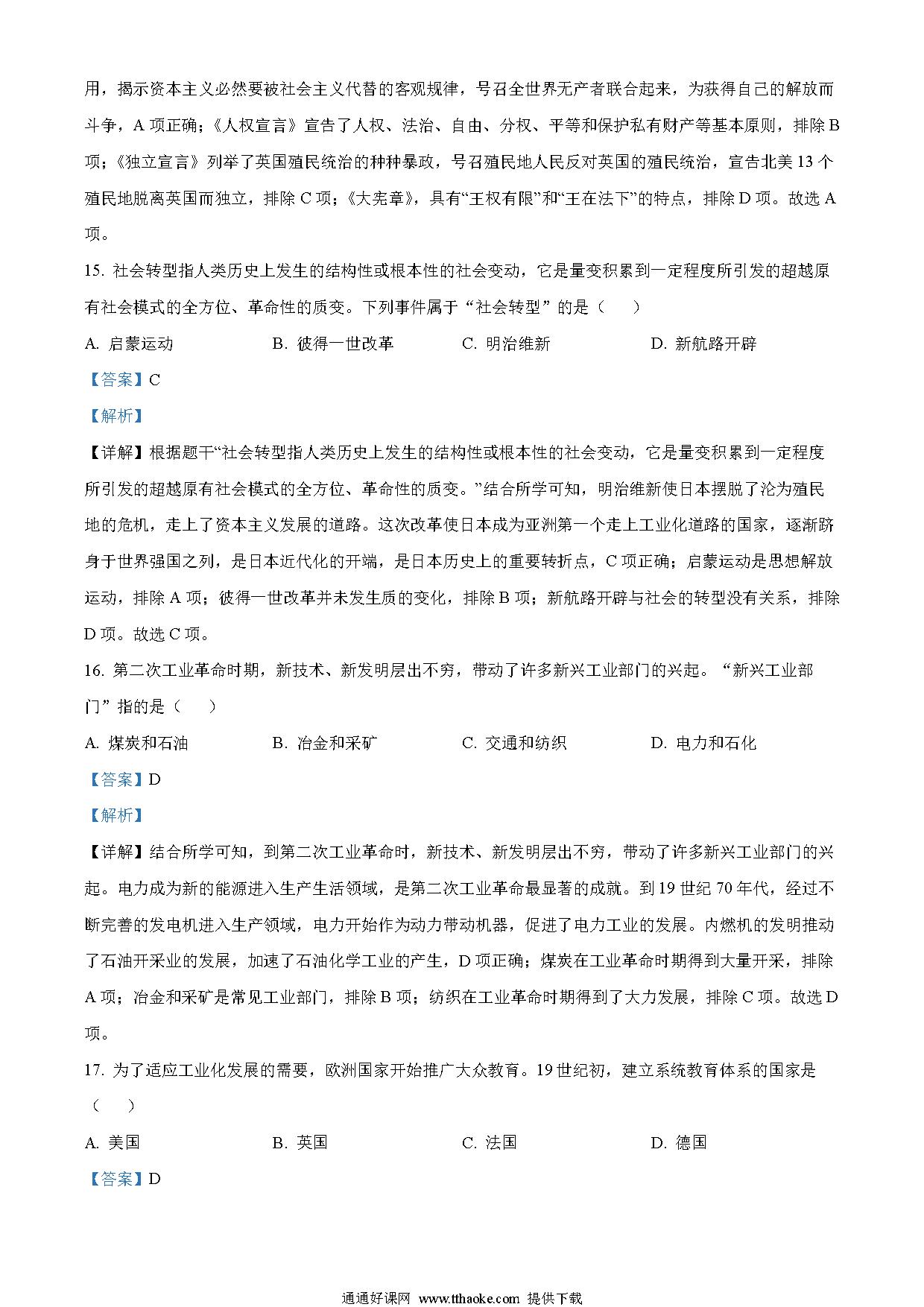 用，揭示资本主义必然要被社会主义代替的客观规律，号召全世界无产者联合起来，为获得自己的解放而斗争，A 项正确；《人权宣言》宣告了人权、法治、自由、分权、平等和保护私有财产等基本原则，排除 B 项；《独立宣言》列举了英国殖民统治的种种暴政，号召殖民地人民反对英国的殖民统治，宣告北美 13 个殖民地脱离英国而独立，排除 C 项；《大宪章》，具有“王权有限”和“王在法下”的特点，排除 D 项。故选 A 项。

15. 社会转型指人类历史上发生的结构性或根本性的社会变动，它是量变积累到一定程度所引发的超越原有社会模式的全方位、革命性的质变。下列事件属于“社会转型”的是（　　）

A. 启蒙运动　　B. 彼得一世改革　　C. 明治维新　　D. 新航路开辟

【答案】C

【解析】

【详解】根据题干“社会转型指人类历史上发生的结构性或根本性的社会变动，它是量变积累到一定程度所引发的超越原有社会模式的全方位、革命性的质变。”结合所学可知，明治维新使日本摆脱了沦为殖民地的危机，走上了资本主义发展的道路。这次改革使日本成为亚洲第一个走上工业化道路的国家，逐渐跻身于世界强国之列，是日本近代化的开端，是日本历史上的重要转折点，C 项正确；启蒙运动是思想解放运动，排除 A 项；彼得一世改革并未发生质的变化，排除 B 项；新航路开辟与社会的转型没有关系，排除 D 项。故选 C 项。

16. 第二次工业革命时期，新技术、新发明层出不穷，带动了许多新兴工业部门的兴起。“新兴工业部门”指的是（　　）

A. 煤炭和石油　　B. 冶金和采矿　　C. 交通和纺织　　D. 电力和石化

【答案】D

【解析】

【详解】结合所学可知，到第二次工业革命时，新技术、新发明层出不穷，带动了许多新兴工业部门的兴起。电力成为新的能源进入生产生活领域，是第二次工业革命最显著的成就。到 19 世纪 70 年代，经过不断完善的发电机进入生产领域，电力开始作为动力带动机器，促进了电力工业的发展。内燃机的发明推动了石油开采业的发展，加速了石油化学工业的产生，D 项正确；煤炭在工业革命时期得到大量开采，排除 A 项；冶金和采矿是常见工业部门，排除 B 项；纺织在工业革命时期得到了大力发展，排除 C 项。故选 D 项。

17. 为了适应工业化发展的需要，欧洲国家开始推广大众教育。19 世纪初，建立系统教育体系的国家是（　　）

A. 美国　　B. 英国　　C. 法国　　D. 德国

【答案】D

通通好课网 www.tthaoke.com 提供下载